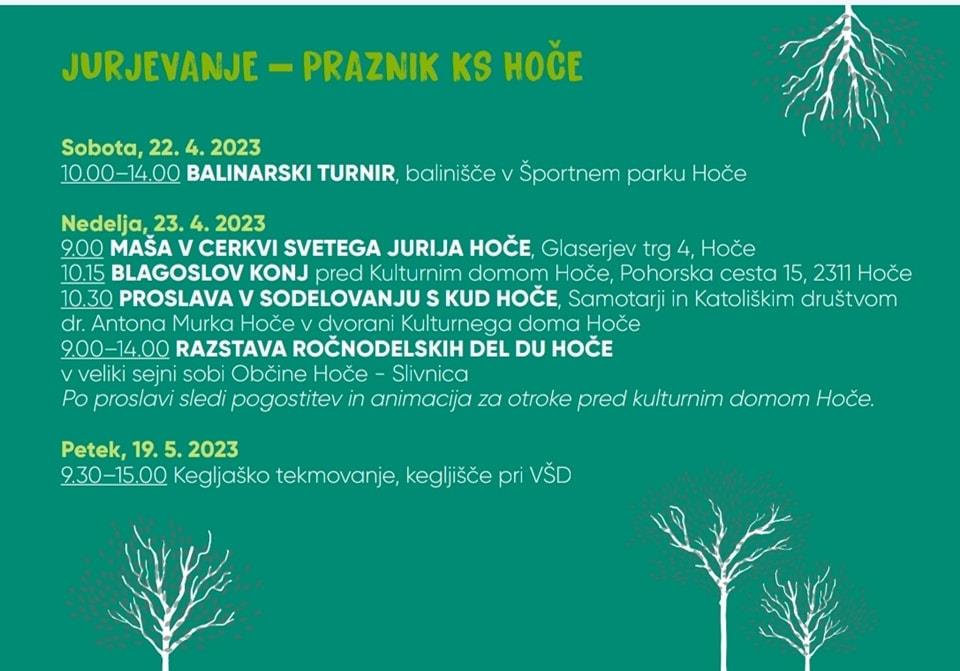 JURJEVANJE – PRAZNIK KS HOČE

Sobota, 22. 4. 2023
10.00–14.00 BALINARSKI TURNIR, balinišče v Športnem parku Hoče

Nedelja, 23. 4. 2023
9.00 MAŠA V CERKVI SVETEGA JURIJA HOČE, Glaserjev trg 4, Hoče
10.15 BLAGOSLOV KONJ pred Kulturnim domom Hoče, Pohorska cesta 15, 2311 Hoče
10.30 PROSLAVA V SODELOVANJU S KUD HOČE, Samotarji in Katoliškim društvom dr. Antona Murka Hoče v dvorani Kulturnega doma Hoče
9.00–14.00 RAZSTAVA ROČNODELSKIH DEL DU HOČE
v veliki sejni sobi Občine Hoče - Slivnica
Po proslavi sledi pogostitev in animacija za otroke pred kulturnim domom Hoče.

Petek, 19. 5. 2023
9.30–15.00 Kegljaško tekmovanje, kegljišče pri VŠD